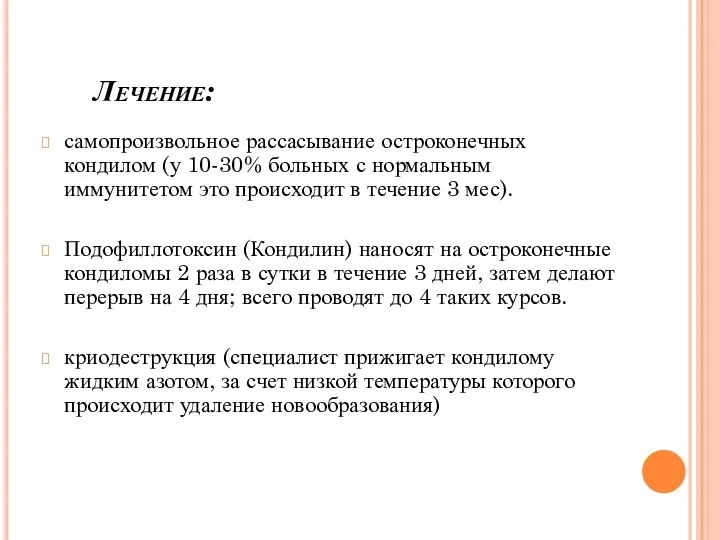 Лечение:

самопроизвольное рассасывание остроконечных кондилом (у 10-30% больных с нормальным иммунитетом это происходит в течение 3 мес).

Подофиллотоксин (Кондилин) наносят на остроконечные кондиломы 2 раза в сутки в течение 3 дней, затем делают перерыв на 4 дня; всего проводят до 4 таких курсов.

криодеструкция (специалист прижигает кондилому жидким азотом, за счет низкой температуры которого происходит удаление новообразования)